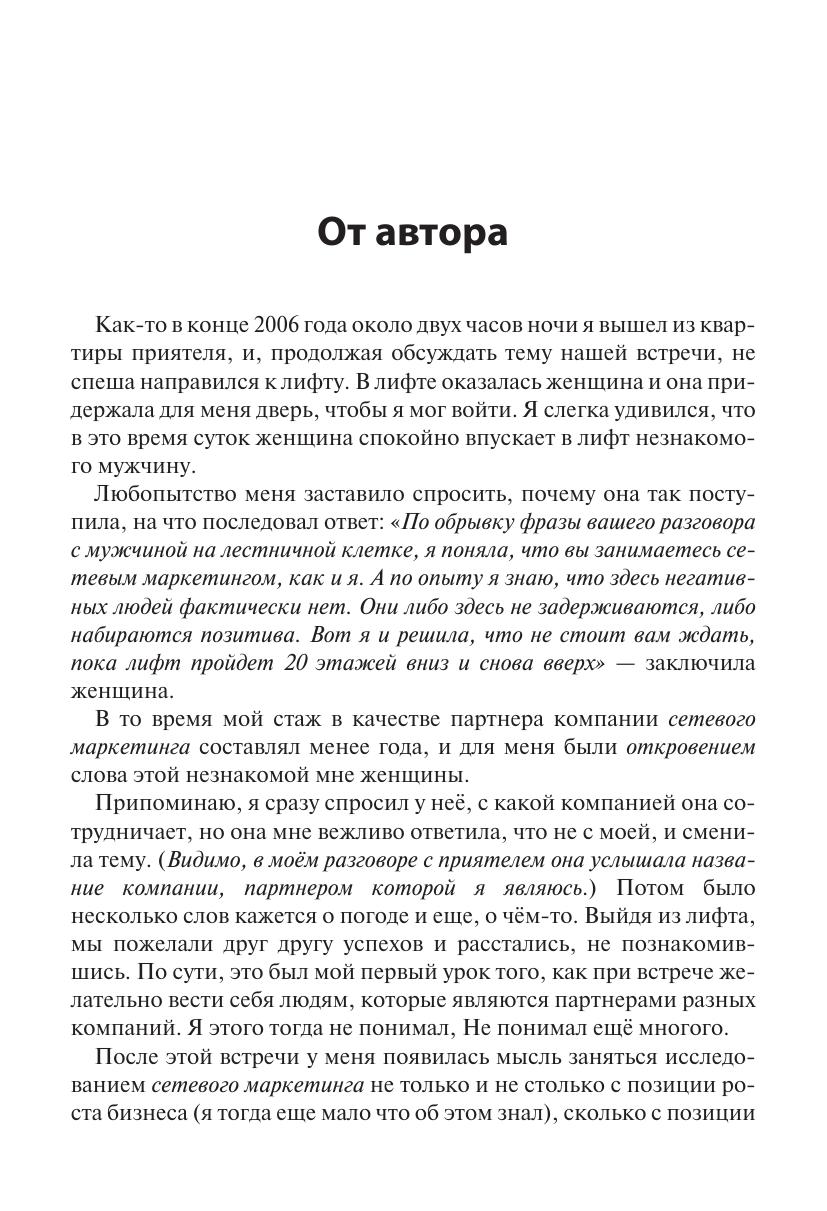 От автора

Как-то в конце 2006 года около двух часов ночи я вышел из квартиры приятеля, и, продолжая обсуждать тему нашей встречи, не спеша направился к лифту. В лифте оказалась женщина и она придержала для меня дверь, чтобы я мог войти. Я слегка удивился, что в это время суток женщина спокойно впускает в лифт незнакомого мужчину.

Любопытство меня заставило спросить, почему она так поступила, на что последовал ответ: «По обрывку фразы вашего разговора с мужчиной на лестничной клетке, я поняла, что вы занимаетесь сетевым маркетингом, как и я. А по опыту я знаю, что здесь негативных людей фактически нет. Они либо здесь не задерживаются, либо набираются позитива. Вот я и решила, что не стоит вам ждать, пока лифт пройдет 20 этажей вниз и снова вверх» — заключила женщина.

В то время мой стаж в качестве партнера компании сетевого маркетинга составлял менее года, и для меня были откровением слова этой незнакомой мне женщины.

Припоминаю, я сразу спросил у неё, с какой компанией она сотрудничает, но она мне вежливо ответила, что не с моей, и сменила тему. (Видимо, в моём разговоре с приятелем она услышала название компании, партнером которой я являюсь.) Потом было несколько слов кажется о погоде и еще, о чём-то. Выйдя из лифта, мы пожелали друг другу успехов и расстались, не познакомившись. По сути, это был мой первый урок того, как при встрече желательно вести себя людям, которые являются партнерами разных компаний. Я этого тогда не понимал, Не понимал ещё многого.

После этой встречи у меня появилась мысль заняться исследованием сетевого маркетинга не только и не столько с позиции роста бизнеса (я тогда еще мало что об этом знал), сколько с позиции